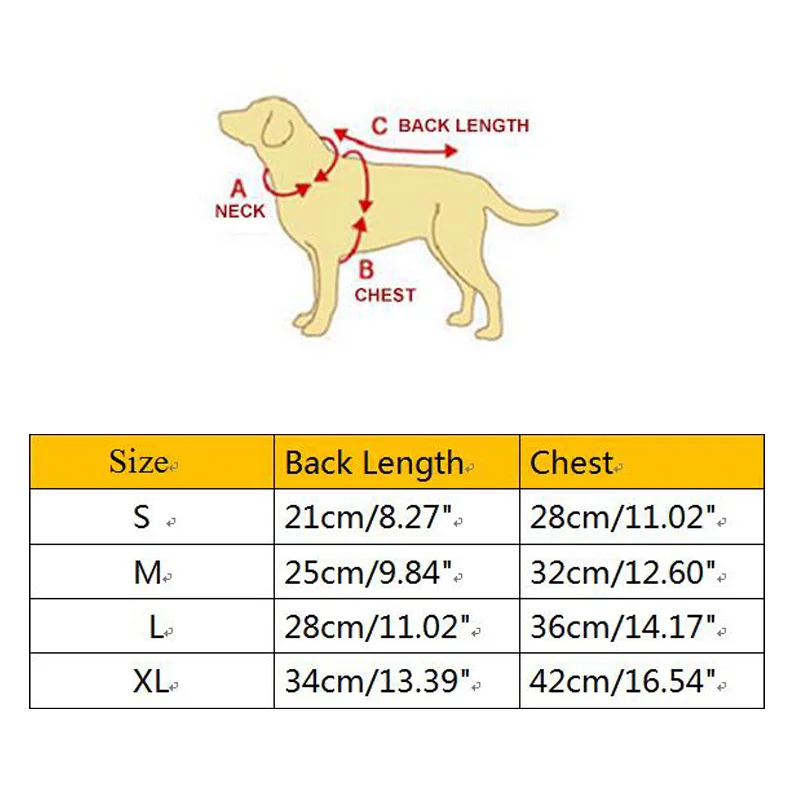 C BACK LENGTH

A NECK

B CHEST

| Size | Back Length | Chest |
|---|---|---|
| S | 21cm/8.27" | 28cm/11.02" |
| M | 25cm/9.84" | 32cm/12.60" |
| L | 28cm/11.02" | 36cm/14.17" |
| XL | 34cm/13.39" | 42cm/16.54" |